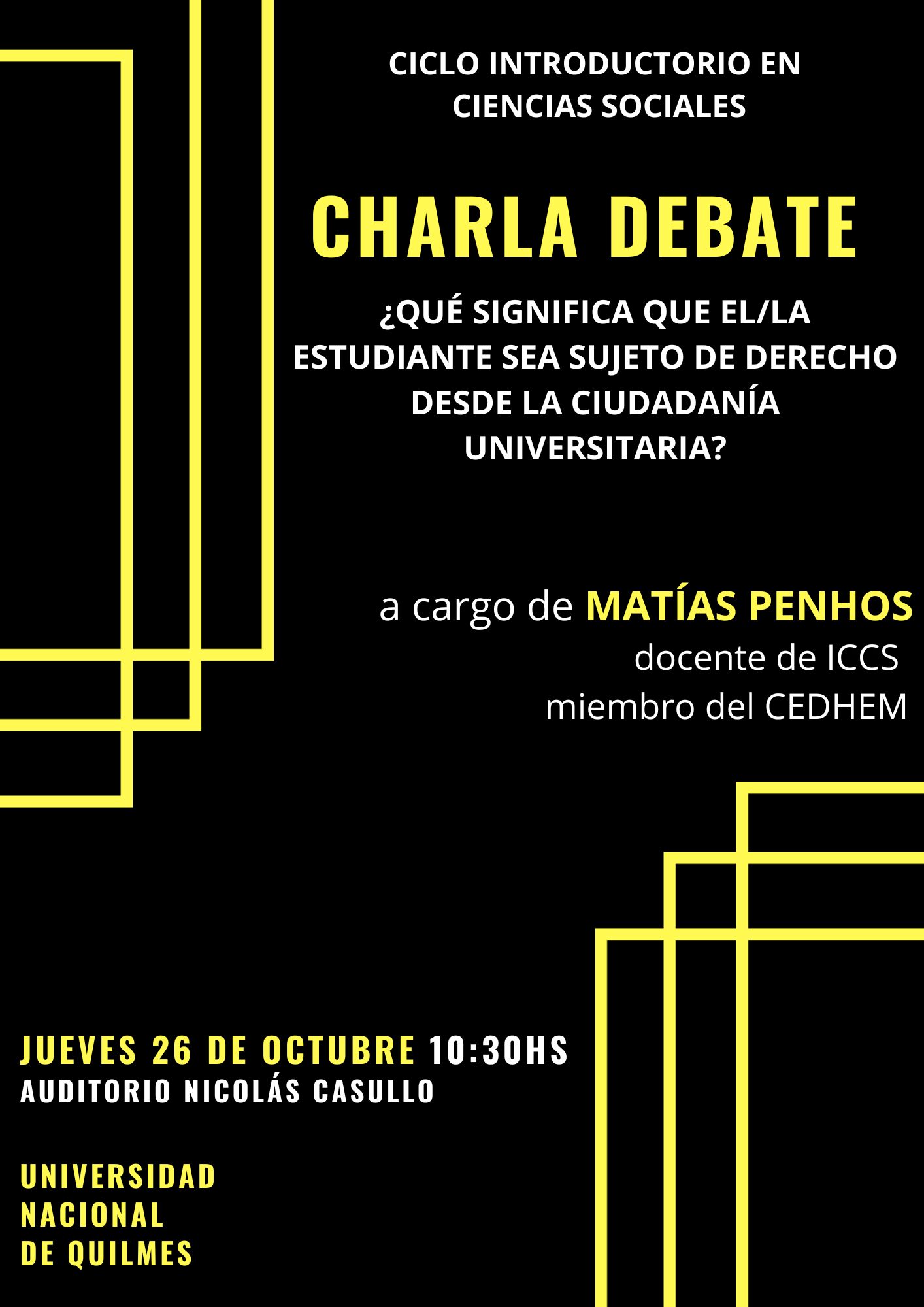 CICLO INTRODUCTORIO EN CIENCIAS SOCIALES

CHARLA DEBATE

¿QUÉ SIGNIFICA QUE EL/LA ESTUDIANTE SEA SUJETO DE DERECHO DESDE LA CIUDADANÍA UNIVERSITARIA?

a cargo de MATÍAS PENHOS
docente de ICCS
miembro del CEDHEM

JUEVES 26 DE OCTUBRE 10:30HS
AUDITORIO NICOLÁS CASULLO

UNIVERSIDAD
NACIONAL
DE QUILMES